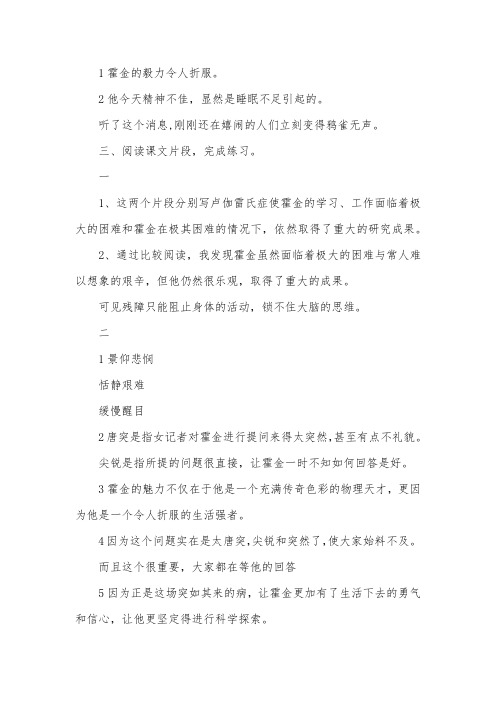 1 霍金的毅力令人折服。

2 他今天精神不佳，显然是睡眠不足引起的。

听了这个消息,刚刚还在嬉闹的人们立刻变得鸦雀无声。

三、阅读课文片段，完成练习。

一

1、这两个片段分别写卢伽雷氏症使霍金的学习、工作面临着极大的困难和霍金在极其困难的情况下，依然取得了重大的研究成果。

2、通过比较阅读，我发现霍金虽然面临着极大的困难与常人难以想象的艰辛，但他仍然很乐观，取得了重大的成果。

可见残障只能阻止身体的活动，锁不住大脑的思维。

二

1 景仰悲悯

恬静艰难

缓慢醒目

2 唐突是指女记者对霍金进行提问来得太突然,甚至有点不礼貌。

尖锐是指所提的问题很直接，让霍金一时不知如何回答是好。

3 霍金的魅力不仅在于他是一个充满传奇色彩的物理天才，更因为他是一个令人折服的生活强者。

4 因为这个问题实在是太唐突,尖锐和突然了,使大家始料不及。

而且这个很重要，大家都在等他的回答

5 因为正是这场突如其来的病，让霍金更加有了生活下去的勇气和信心，让他更坚定得进行科学探索。